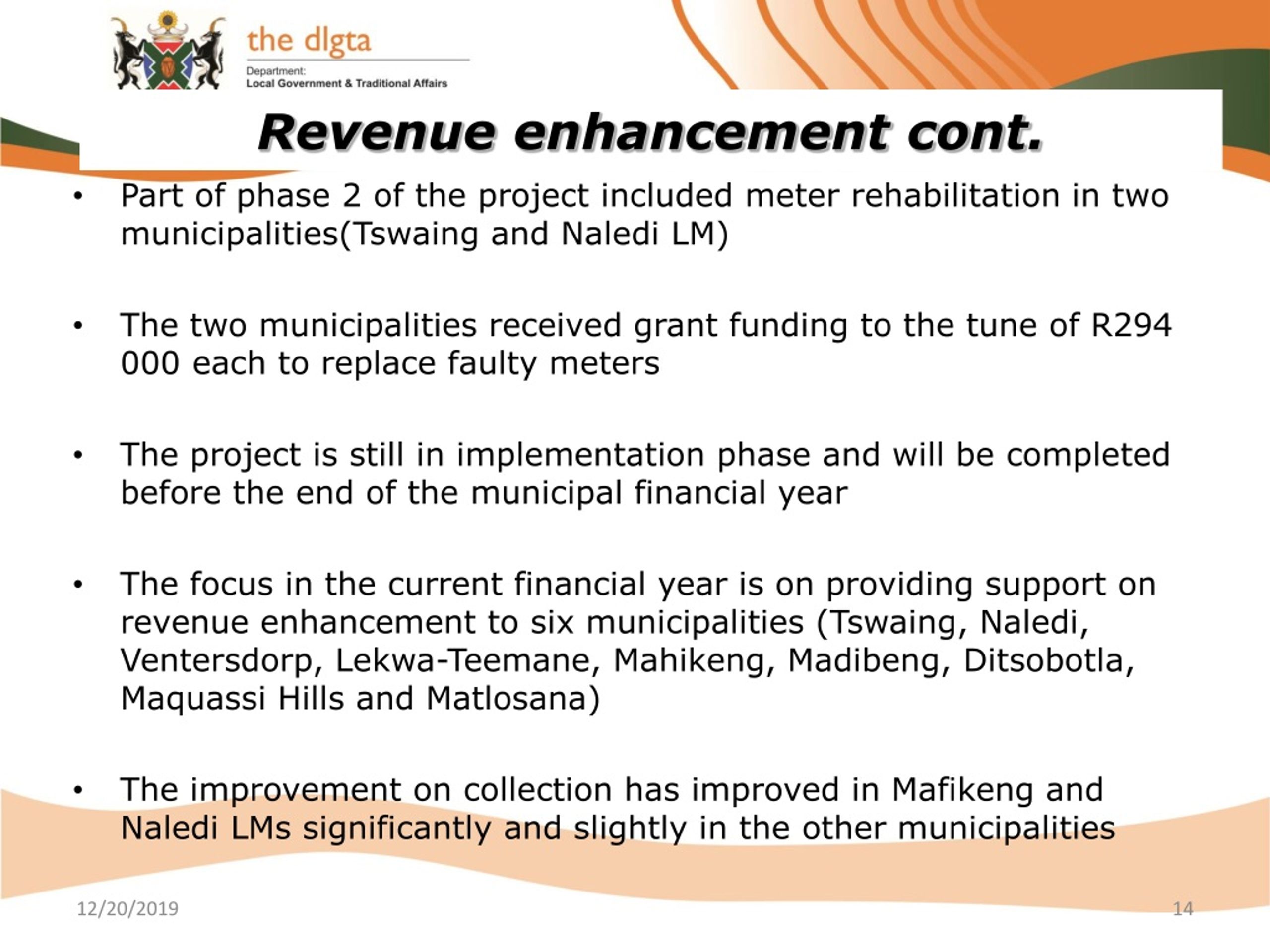 the dlgta
Department:
Local Government & Traditional Affairs

Revenue enhancement cont.

• Part of phase 2 of the project included meter rehabilitation in two municipalities(Tswaing and Naledi LM)

• The two municipalities received grant funding to the tune of R294 000 each to replace faulty meters

• The project is still in implementation phase and will be completed before the end of the municipal financial year

• The focus in the current financial year is on providing support on revenue enhancement to six municipalities (Tswaing, Naledi, Ventersdorp, Lekwa-Teemane, Mahikeng, Madibeng, Ditsobotla, Maquassi Hills and Matlosana)

• The improvement on collection has improved in Mafikeng and Naledi LMs significantly and slightly in the other municipalities

12/20/2019

14